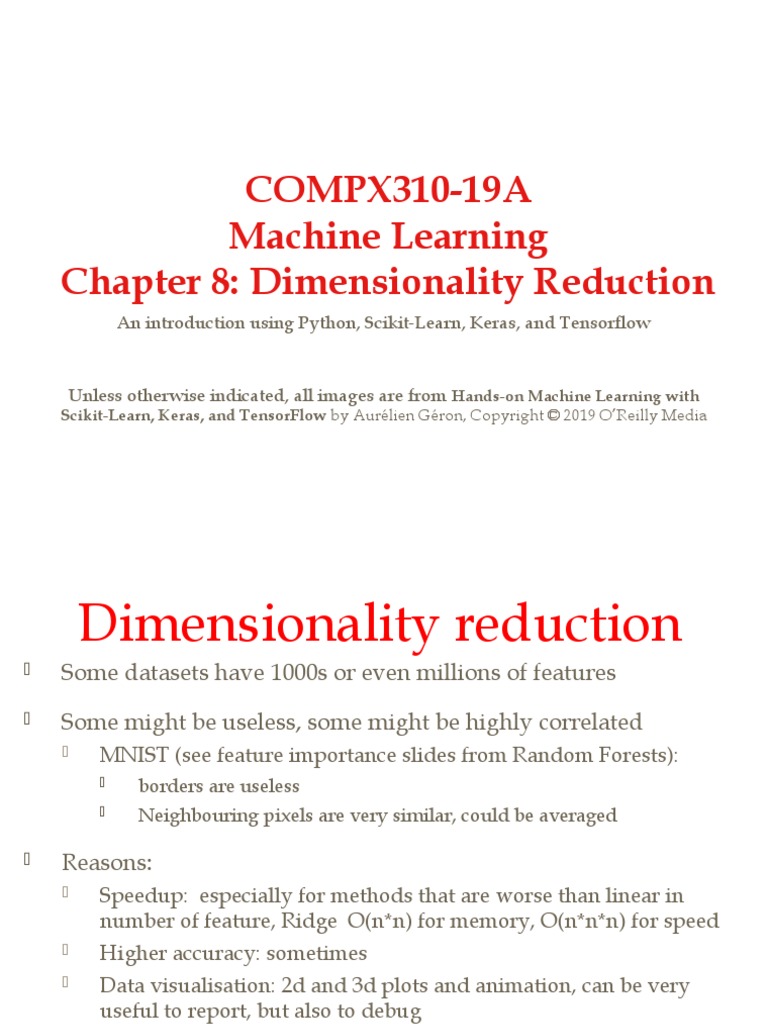 COMPX310-19A
Machine Learning
Chapter 8: Dimensionality Reduction

An introduction using Python, Scikit-Learn, Keras, and Tensorflow

Unless otherwise indicated, all images are from Hands-on Machine Learning with Scikit-Learn, Keras, and TensorFlow by Aurélien Géron, Copyright © 2019 O'Reilly Media

Dimensionality reduction

Some datasets have 1000s or even millions of features

Some might be useless, some might be highly correlated
MNIST (see feature importance slides from Random Forests):
borders are useless
Neighbouring pixels are very similar, could be averaged

Reasons:
Speedup: especially for methods that are worse than linear in number of feature, Ridge O(n*n) for memory, O(n*n*n) for speed
Higher accuracy: sometimes
Data visualisation: 2d and 3d plots and animation, can be very useful to report, but also to debug